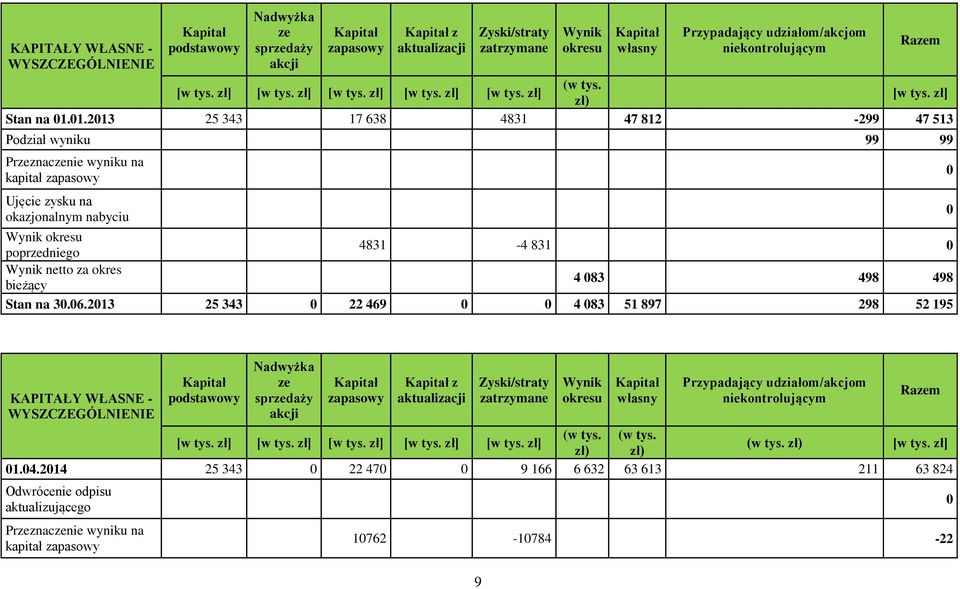 | KAPITAŁY WŁASNE - WYSZCZEGÓLNIENIE | Kapitał podstawowy | Nadwyżka ze sprzedaży akcji | Kapitał zapasowy | Kapitał z aktualizacji | Zyski/straty zatrzymane | Wynik okresu | Kapitał własny | Przypadający udziałom/akcjom niekontrolującym | Razem |
|---|---|---|---|---|---|---|---|---|---|
| | [w tys. zł] | [w tys. zł] | [w tys. zł] | [w tys. zł] | [w tys. zł] | (w tys. zł) | | | [w tys. zł] |
| Stan na 01.01.2013 | 25 343 | | 17 638 | | 4831 | | 47 812 | -299 | 47 513 |
| Podział wyniku | | | | | | | | 99 | 99 |
| Przeznaczenie wyniku na kapitał zapasowy | | | | | | | | | 0 |
| Ujęcie zysku na okazjonalnym nabyciu | | | | | | | | | 0 |
| Wynik okresu poprzedniego | | | 4831 | | -4 831 | | | | 0 |
| Wynik netto za okres bieżący | | | | | | 4 083 | | 498 | 498 |
| Stan na 30.06.2013 | 25 343 | 0 | 22 469 | 0 | 0 | 4 083 | 51 897 | 298 | 52 195 |

| KAPITAŁY WŁASNE - WYSZCZEGÓLNIENIE | Kapitał podstawowy | Nadwyżka ze sprzedaży akcji | Kapitał zapasowy | Kapitał z aktualizacji | Zyski/straty zatrzymane | Wynik okresu | Kapitał własny | Przypadający udziałom/akcjom niekontrolującym | Razem |
|---|---|---|---|---|---|---|---|---|---|
| | [w tys. zł] | [w tys. zł] | [w tys. zł] | [w tys. zł] | [w tys. zł] | (w tys. zł) | (w tys. zł) | (w tys. zł) | [w tys. zł] |
| 01.04.2014 | 25 343 | 0 | 22 470 | 0 | 9 166 | 6 632 | 63 613 | 211 | 63 824 |
| Odwrócenie odpisu aktualizującego | | | | | | | | | 0 |
| Przeznaczenie wyniku na kapitał zapasowy | | | 10762 | | -10784 | | | | -22 |

9